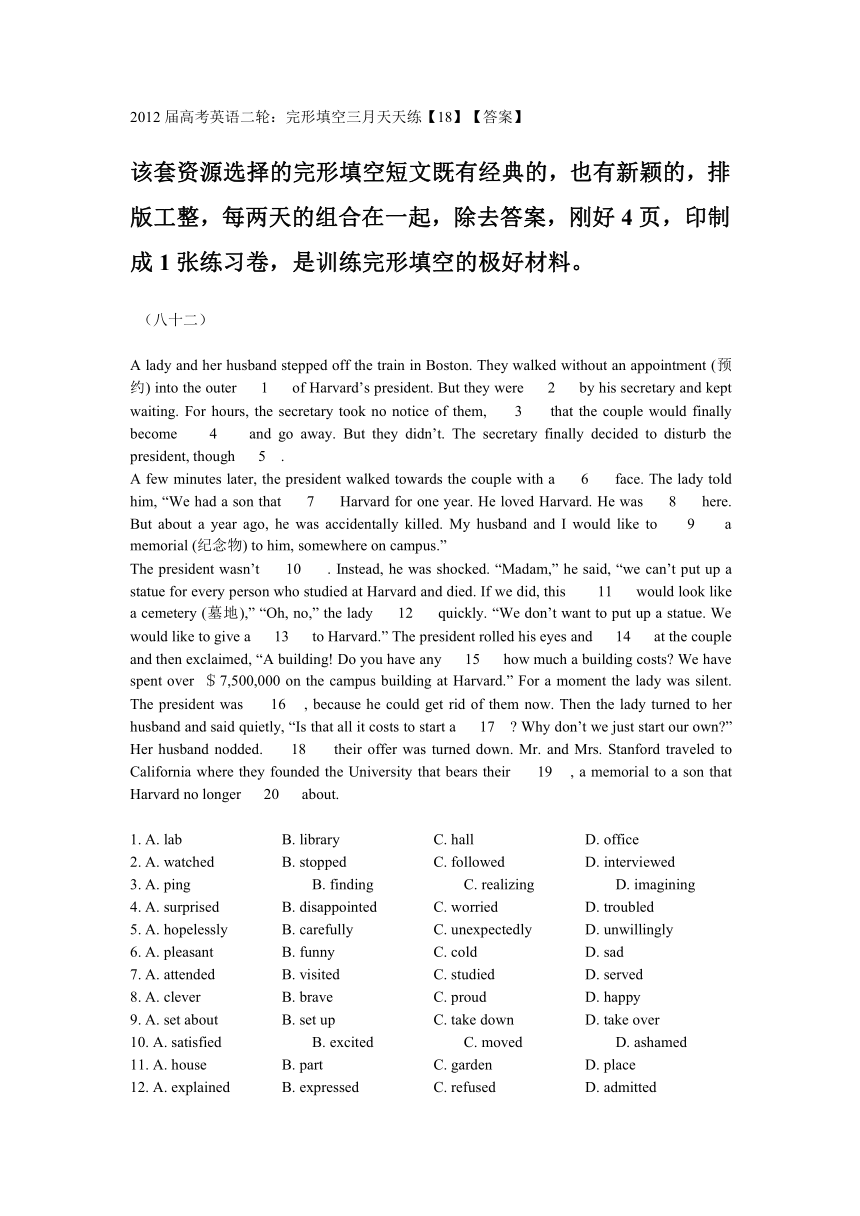 2012 届高考英语二轮：完形填空三月天天练【18】【答案】

该套资源选择的完形填空短文既有经典的，也有新颖的，排版工整，每两天的组合在一起，除去答案，刚好 4 页，印制成 1 张练习卷，是训练完形填空的极好材料。

（八十二）

A lady and her husband stepped off the train in Boston. They walked without an appointment (预约) into the outer 1 of Harvard's president. But they were 2 by his secretary and kept waiting. For hours, the secretary took no notice of them, 3 that the couple would finally become 4 and go away. But they didn't. The secretary finally decided to disturb the president, though 5 .
A few minutes later, the president walked towards the couple with a 6 face. The lady told him, "We had a son that 7 Harvard for one year. He loved Harvard. He was 8 here. But about a year ago, he was accidentally killed. My husband and I would like to 9 a memorial (纪念物) to him, somewhere on campus."
The president wasn't 10 . Instead, he was shocked. "Madam," he said, "we can't put up a statue for every person who studied at Harvard and died. If we did, this 11 would look like a cemetery (墓地)," "Oh, no," the lady 12 quickly. "We don't want to put up a statue. We would like to give a 13 to Harvard." The president rolled his eyes and 14 at the couple and then exclaimed, "A building! Do you have any 15 how much a building costs? We have spent over ＄7,500,000 on the campus building at Harvard." For a moment the lady was silent. The president was 16 , because he could get rid of them now. Then the lady turned to her husband and said quietly, "Is that all it costs to start a 17 ? Why don't we just start our own?" Her husband nodded. 18 their offer was turned down. Mr. and Mrs. Stanford traveled to California where they founded the University that bears their 19 , a memorial to a son that Harvard no longer 20 about.

1. A. lab B. library C. hall D. office
2. A. watched B. stopped C. followed D. interviewed
3. A. ping B. finding C. realizing D. imagining
4. A. surprised B. disappointed C. worried D. troubled
5. A. hopelessly B. carefully C. unexpectedly D. unwillingly
6. A. pleasant B. funny C. cold D. sad
7. A. attended B. visited C. studied D. served
8. A. clever B. brave C. proud D. happy
9. A. set about B. set up C. take down D. take over
10. A. satisfied B. excited C. moved D. ashamed
11. A. house B. part C. garden D. place
12. A. explained B. expressed C. refused D. admitted